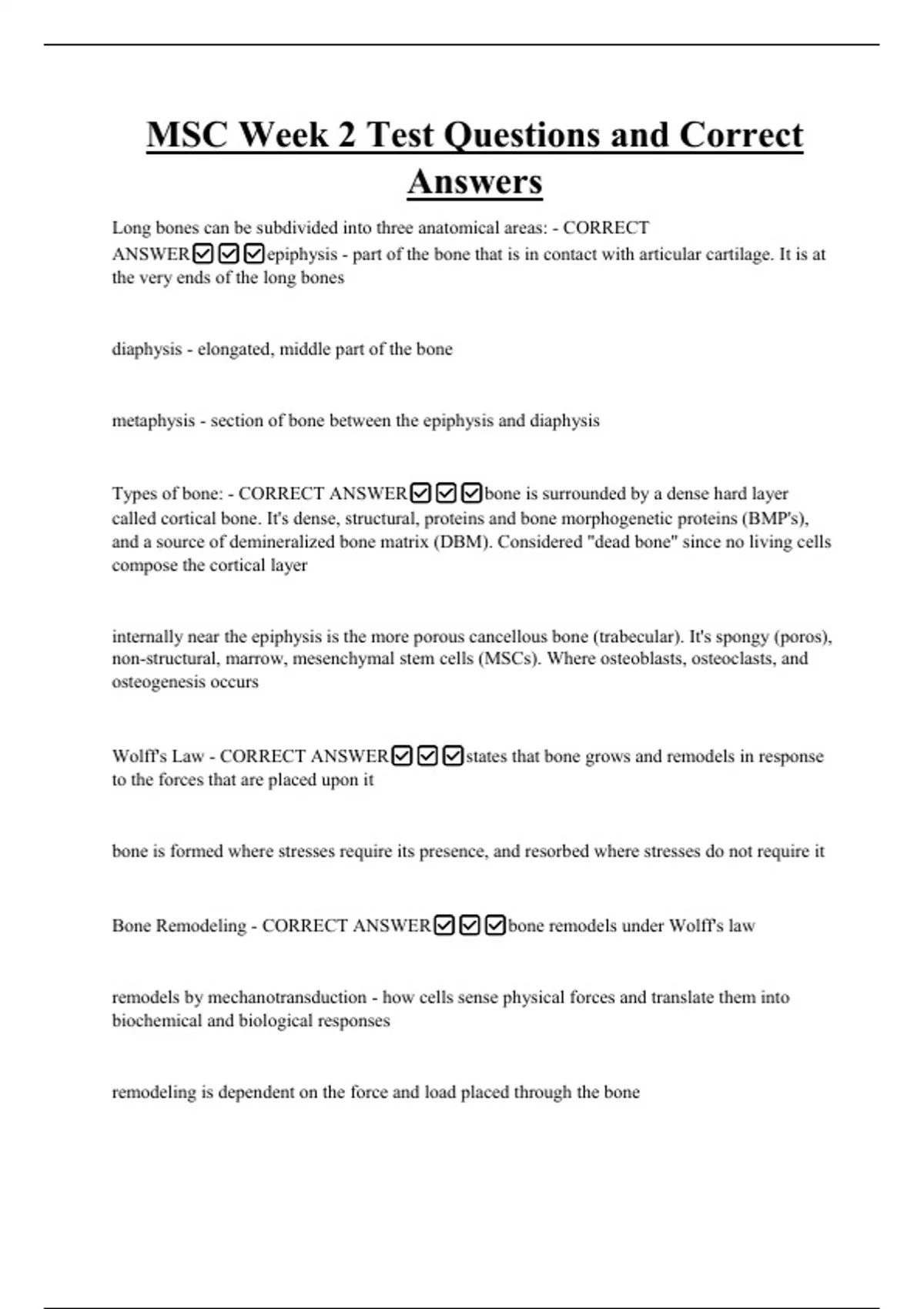 MSC Week 2 Test Questions and Correct Answers

Long bones can be subdivided into three anatomical areas: - CORRECT ANSWER☑☑☑epiphysis - part of the bone that is in contact with articular cartilage. It is at the very ends of the long bones

diaphysis - elongated, middle part of the bone

metaphysis - section of bone between the epiphysis and diaphysis

Types of bone: - CORRECT ANSWER☑☑☑bone is surrounded by a dense hard layer called cortical bone. It's dense, structural, proteins and bone morphogenetic proteins (BMP's), and a source of demineralized bone matrix (DBM). Considered "dead bone" since no living cells compose the cortical layer

internally near the epiphysis is the more porous cancellous bone (trabecular). It's spongy (poros), non-structural, marrow, mesenchymal stem cells (MSCs). Where osteoblasts, osteoclasts, and osteogenesis occurs

Wolff's Law - CORRECT ANSWER☑☑☑states that bone grows and remodels in response to the forces that are placed upon it

bone is formed where stresses require its presence, and resorbed where stresses do not require it

Bone Remodeling - CORRECT ANSWER☑☑☑bone remodels under Wolff's law

remodels by mechanotransduction - how cells sense physical forces and translate them into biochemical and biological responses

remodeling is dependent on the force and load placed through the bone